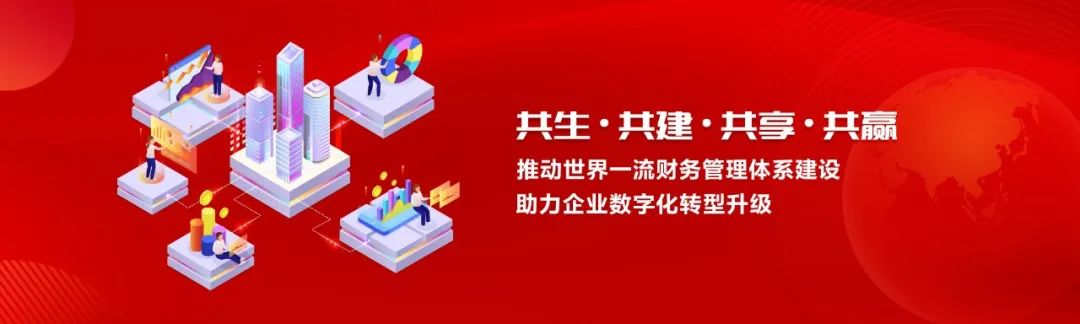 共生·共建·共享·共赢

推动世界一流财务管理体系建设
助力企业数字化转型升级